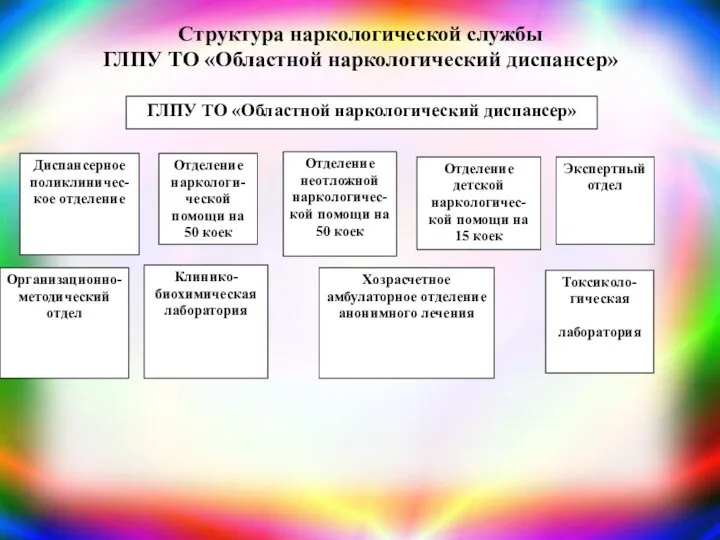 Структура наркологической службы ГЛПУ ТО «Областной наркологический диспансер»

ГЛПУ ТО «Областной наркологический диспансер»

Диспансерное поликлиническое отделение

Отделение наркологической помощи на 50 коек

Отделение неотложной наркологической помощи на 50 коек

Отделение детской наркологической помощи на 15 коек

Экспертный отдел

Организационно-методический отдел

Клинико-биохимическая лаборатория

Хозрасчетное амбулаторное отделение анонимного лечения

Токсикологическая

лаборатория